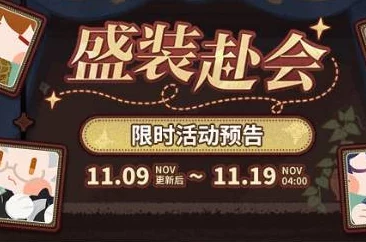 盛装赴会

限时活动预告

11.09 NOV 更新后 ~ 11.19 NOV 04:00